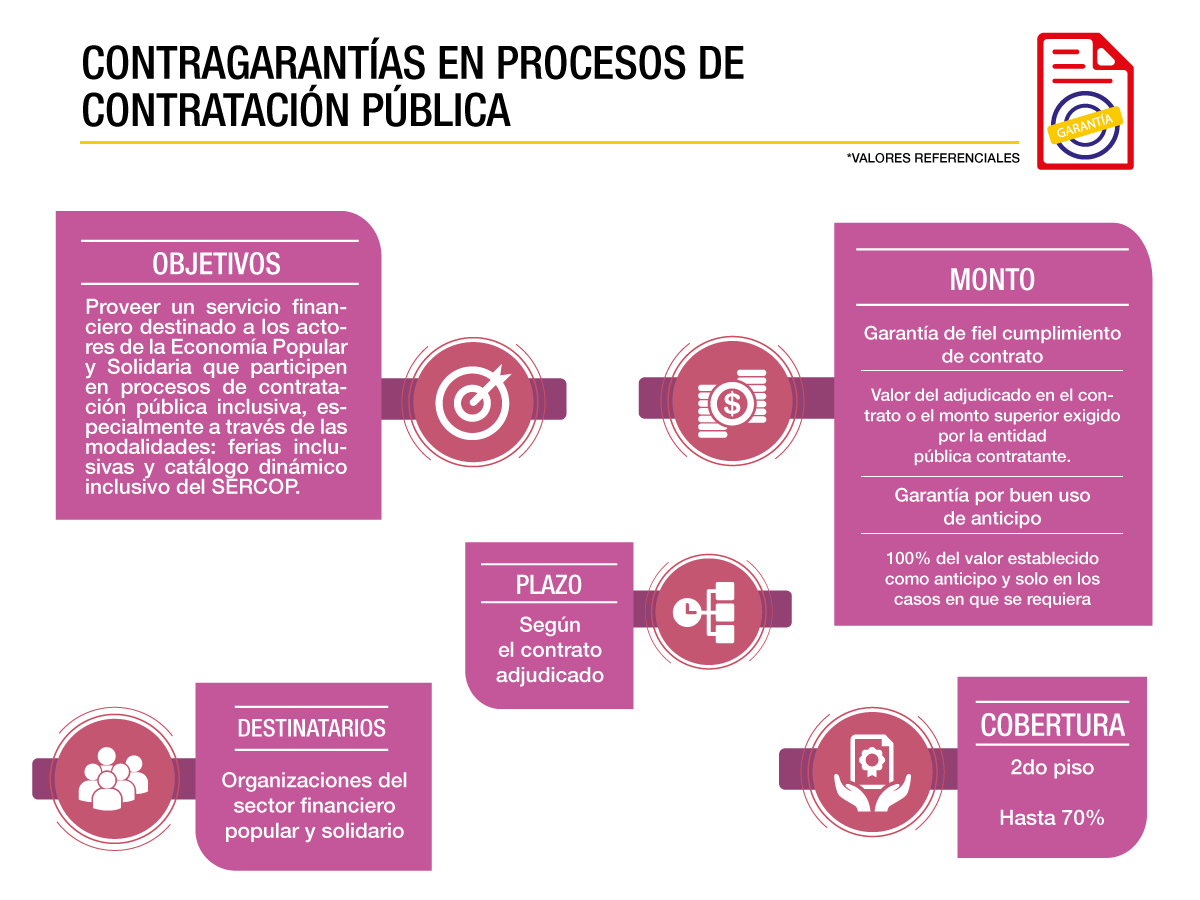 CONTRAGARANTÍAS EN PROCESOS DE CONTRATACIÓN PÚBLICA

GARANTÍA

*VALORES REFERENCIALES

OBJETIVOS

Proveer un servicio financiero destinado a los actores de la Economía Popular y Solidaria que participen en procesos de contratación pública inclusiva, especialmente a través de las modalidades: ferias inclusivas y catálogo dinámico inclusivo del SERCOP.

MONTO

Garantía de fiel cumplimiento de contrato

Valor del adjudicado en el contrato o el monto superior exigido por la entidad pública contratante.

Garantía por buen uso de anticipo

100% del valor establecido como anticipo y solo en los casos en que se requiera

PLAZO

Según el contrato adjudicado

DESTINATARIOS

Organizaciones del sector financiero popular y solidario

COBERTURA

2do piso

Hasta 70%